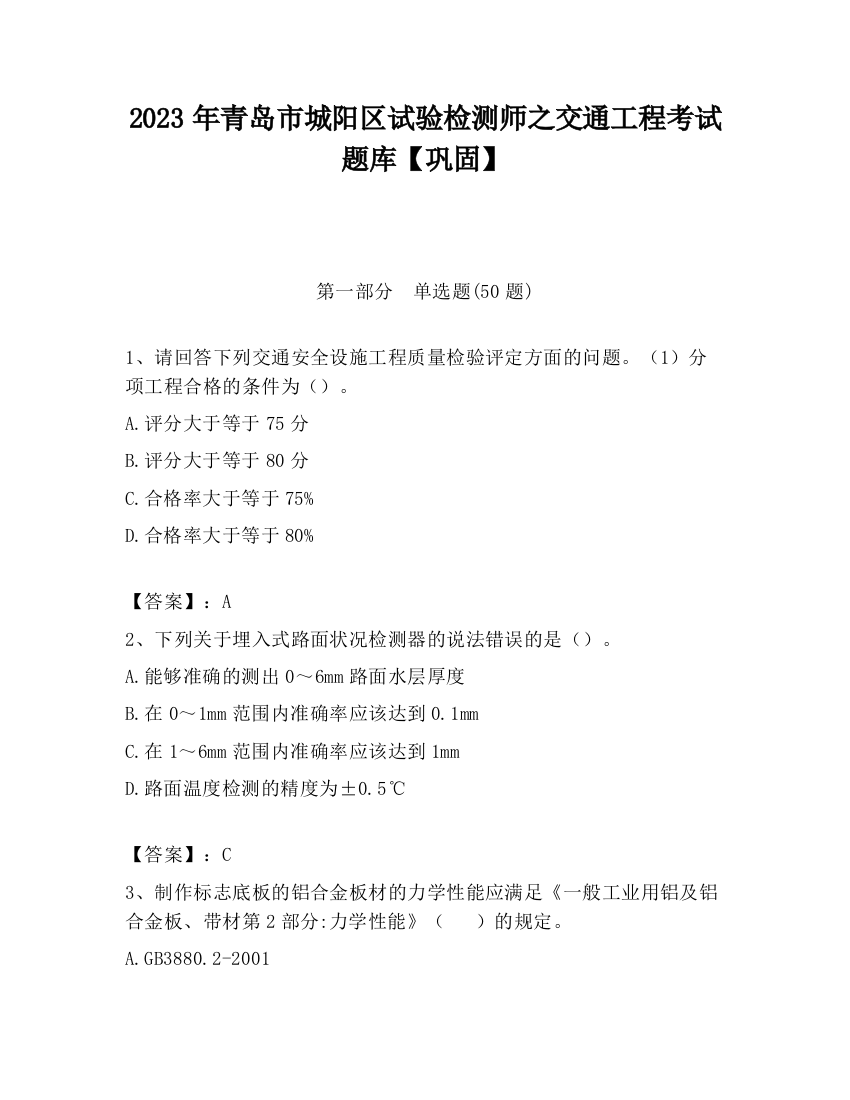 2023 年青岛市城阳区试验检测师之交通工程考试题库【巩固】

第一部分　单选题(50 题)

1、请回答下列交通安全设施工程质量检验评定方面的问题。（1）分项工程合格的条件为（）。

A.评分大于等于 75 分

B.评分大于等于 80 分

C.合格率大于等于 75%

D.合格率大于等于 80%

【答案】：A

2、下列关于埋入式路面状况检测器的说法错误的是（）。

A.能够准确的测出 0～6mm 路面水层厚度

B.在 0～1mm 范围内准确率应该达到 0.1mm

C.在 1～6mm 范围内准确率应该达到 1mm

D.路面温度检测的精度为±0.5℃

【答案】：C

3、制作标志底板的铝合金板材的力学性能应满足《一般工业用铝及铝合金板、带材第 2 部分:力学性能》（　）的规定。

A.GB3880.2-2001